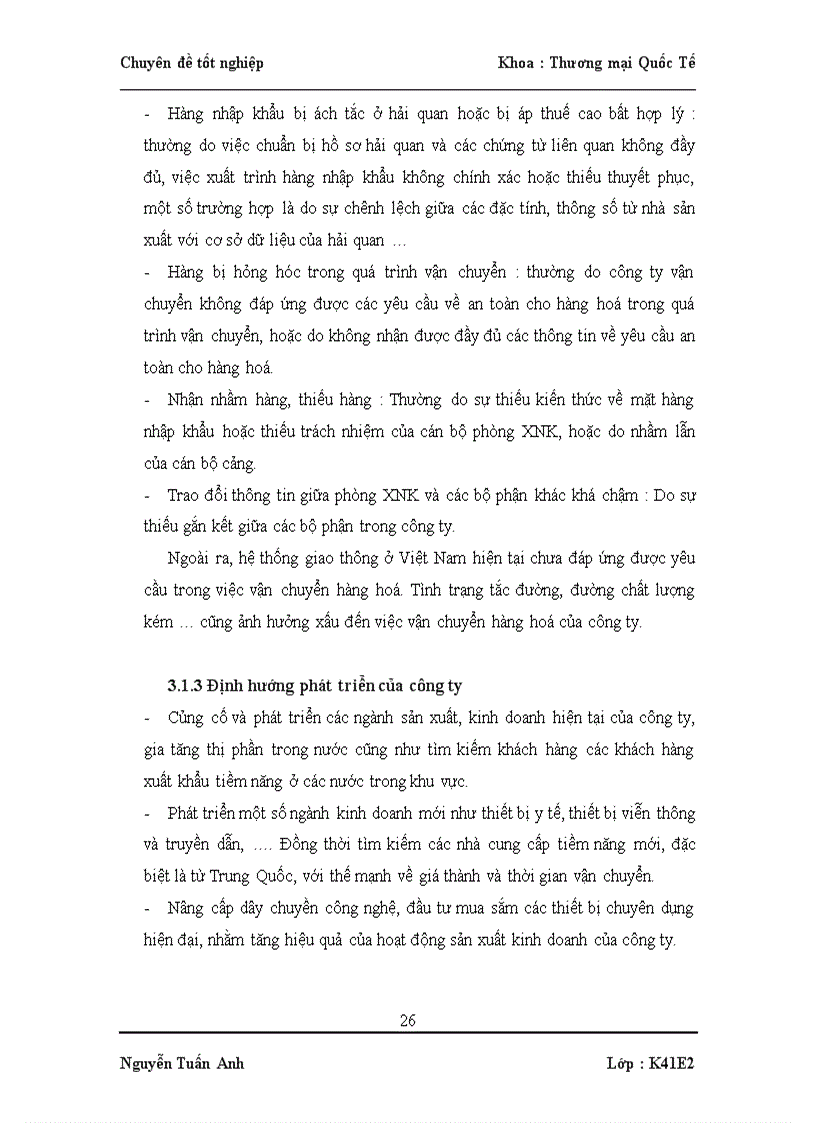 Chuyên đề tốt nghiệp Khoa : Thương mại Quốc Tế

- Hàng nhập khẩu bị ách tắc ở hải quan hoặc bị áp thuế cao bất hợp lý : thường do việc chuẩn bị hồ sơ hải quan và các chứng từ liên quan không đầy đủ, việc xuất trình hàng nhập khẩu không chính xác hoặc thiếu thuyết phục, một số trường hợp là do sự chênh lệch giữa các đặc tính, thông số từ nhà sản xuất với cơ sở dữ liệu của hải quan …

- Hàng bị hỏng hóc trong quá trình vận chuyển : thường do công ty vận chuyển không đáp ứng được các yêu cầu về an toàn cho hàng hoá trong quá trình vận chuyển, hoặc do không nhận được đầy đủ các thông tin về yêu cầu an toàn cho hàng hoá.

- Nhận nhầm hàng, thiếu hàng : Thường do sự thiếu kiến thức về mặt hàng nhập khẩu hoặc thiếu trách nhiệm của cán bộ phòng XNK, hoặc do nhầm lẫn của cán bộ cảng.

- Trao đổi thông tin giữa phòng XNK và các bộ phận khác khá chậm : Do sự thiếu gắn kết giữa các bộ phận trong công ty.

Ngoài ra, hệ thống giao thông ở Việt Nam hiện tại chưa đáp ứng được yêu cầu trong việc vận chuyển hàng hoá. Tình trạng tắc đường, đường chất lượng kém … cũng ảnh hưởng xấu đến việc vận chuyển hàng hoá của công ty.

3.1.3 Định hướng phát triển của công ty

- Củng cố và phát triển các ngành sản xuất, kinh doanh hiện tại của công ty, gia tăng thị phần trong nước cũng như tìm kiếm khách hàng các khách hàng xuất khẩu tiềm năng ở các nước trong khu vực.

- Phát triển một số ngành kinh doanh mới như thiết bị y tế, thiết bị viễn thông và truyền dẫn, …. Đồng thời tìm kiếm các nhà cung cấp tiềm năng mới, đặc biệt là từ Trung Quốc, với thế mạnh về giá thành và thời gian vận chuyển.

- Nâng cấp dây chuyền công nghệ, đầu tư mua sắm các thiết bị chuyên dụng hiện đại, nhằm tăng hiệu quả của hoạt động sản xuất kinh doanh của công ty.

26

Nguyễn Tuấn Anh Lớp : K41E2